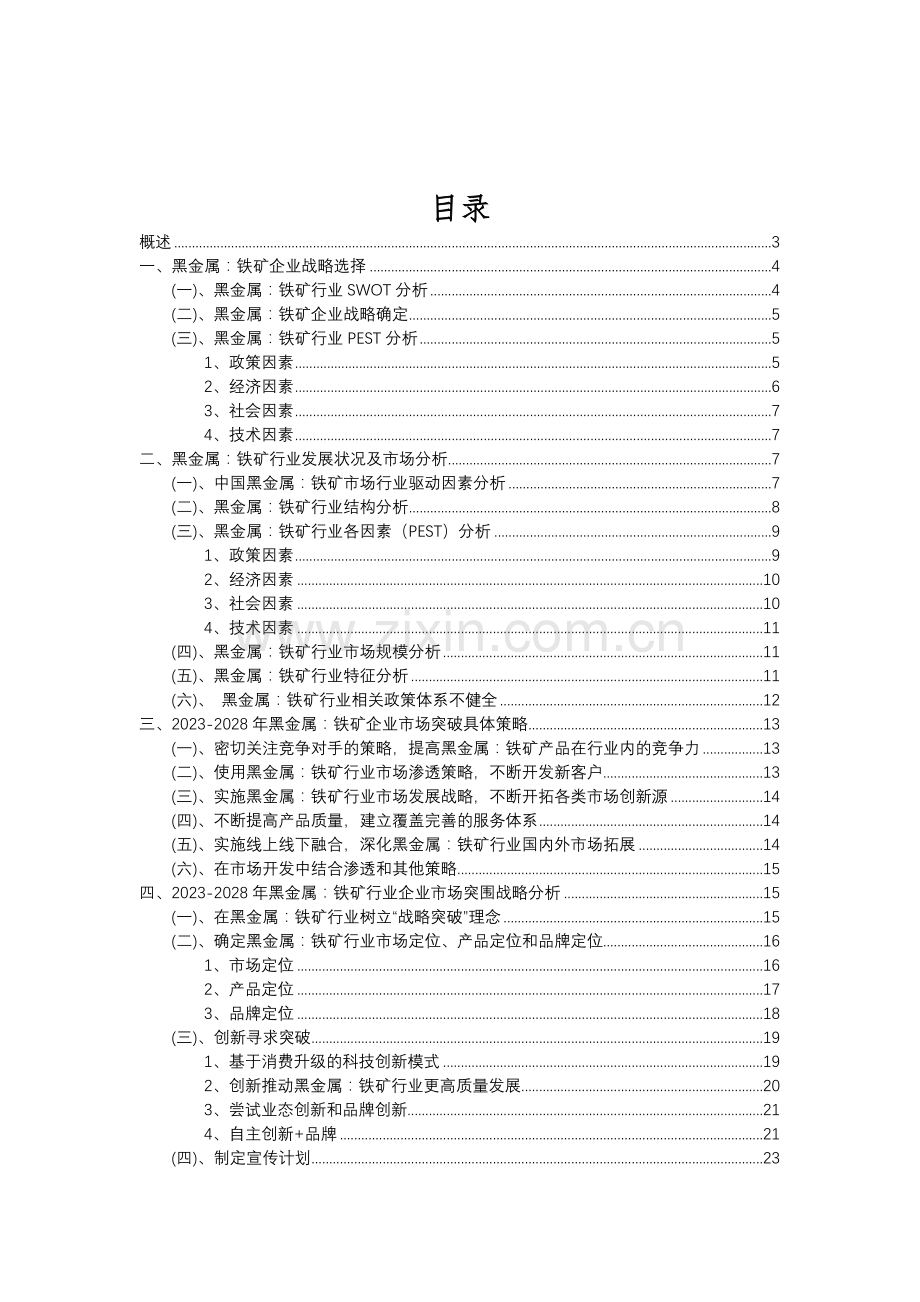 目录

概述 3
一、黑金属：铁矿企业战略选择 4
(一)、黑金属：铁矿行业SWOT分析 4
(二)、黑金属：铁矿企业战略确定 5
(三)、黑金属：铁矿行业PEST分析 5
1、政策因素 5
2、经济因素 6
3、社会因素 7
4、技术因素 7
二、黑金属：铁矿行业发展状况及市场分析 7
(一)、中国黑金属：铁矿市场行业驱动因素分析 7
(二)、黑金属：铁矿行业结构分析 8
(三)、黑金属：铁矿行业各因素（PEST）分析 9
1、政策因素 9
2、经济因素 10
3、社会因素 10
4、技术因素 11
(四)、黑金属：铁矿行业市场规模分析 11
(五)、黑金属：铁矿行业特征分析 11
(六)、 黑金属：铁矿行业相关政策体系不健全 12
三、2023-2028年黑金属：铁矿企业市场突破具体策略 13
(一)、密切关注竞争对手的策略，提高黑金属：铁矿产品在行业内的竞争力 13
(二)、使用黑金属：铁矿行业市场渗透策略，不断开发新客户 13
(三)、实施黑金属：铁矿行业市场发展战略，不断开拓各类市场创新源 14
(四)、不断提高产品质量，建立覆盖完善的服务体系 14
(五)、实施线上线下融合，深化黑金属：铁矿行业国内外市场拓展 14
(六)、在市场开发中结合渗透和其他策略 15
四、2023-2028年黑金属：铁矿行业企业市场突围战略分析 15
(一)、在黑金属：铁矿行业树立“战略突破”理念 15
(二)、确定黑金属：铁矿行业市场定位、产品定位和品牌定位 16
1、市场定位 16
2、产品定位 17
3、品牌定位 18
(三)、创新寻求突破 19
1、基于消费升级的科技创新模式 19
2、创新推动黑金属：铁矿行业更高质量发展 20
3、尝试业态创新和品牌创新 21
4、自主创新+品牌 21
(四)、制定宣传计划 23

www.zixin.com.cn